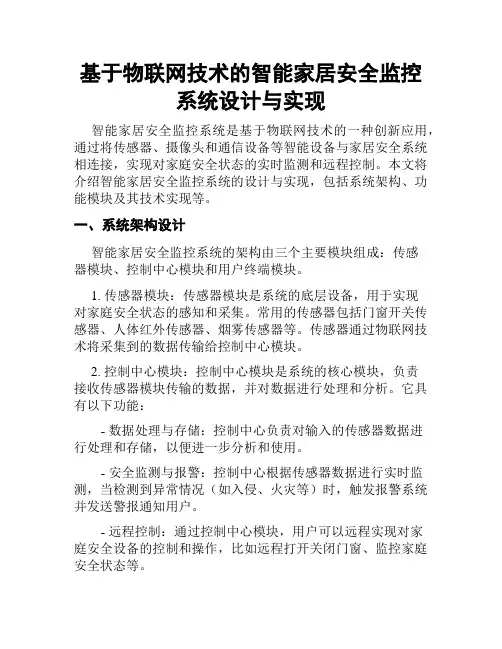 基于物联网技术的智能家居安全监控系统设计与实现

智能家居安全监控系统是基于物联网技术的一种创新应用，通过将传感器、摄像头和通信设备等智能设备与家居安全系统相连接，实现对家庭安全状态的实时监测和远程控制。本文将介绍智能家居安全监控系统的设计与实现，包括系统架构、功能模块及其技术实现等。

一、系统架构设计

智能家居安全监控系统的架构由三个主要模块组成：传感器模块、控制中心模块和用户终端模块。

1. 传感器模块：传感器模块是系统的底层设备，用于实现对家庭安全状态的感知和采集。常用的传感器包括门窗开关传感器、人体红外传感器、烟雾传感器等。传感器通过物联网技术将采集到的数据传输给控制中心模块。

2. 控制中心模块：控制中心模块是系统的核心模块，负责接收传感器模块传输的数据，并对数据进行处理和分析。它具有以下功能：

- 数据处理与存储：控制中心负责对输入的传感器数据进行处理和存储，以便进一步分析和使用。

- 安全监测与报警：控制中心根据传感器数据进行实时监测，当检测到异常情况（如入侵、火灾等）时，触发报警系统并发送警报通知用户。

- 远程控制：通过控制中心模块，用户可以远程实现对家庭安全设备的控制和操作，比如远程打开关闭门窗、监控家庭安全状态等。